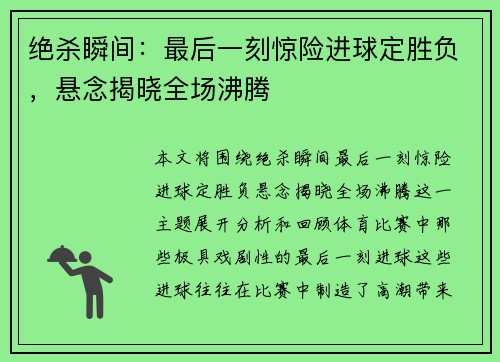 绝杀瞬间：最后一刻惊险进球定胜负，悬念揭晓全场沸腾

本文将围绕绝杀瞬间最后一刻惊险进球定胜负悬念揭晓全场沸腾这一主题展开分析和回顾体育比赛中那些极具戏剧性的最后一刻进球这些进球往往在比赛中制造了高潮带来